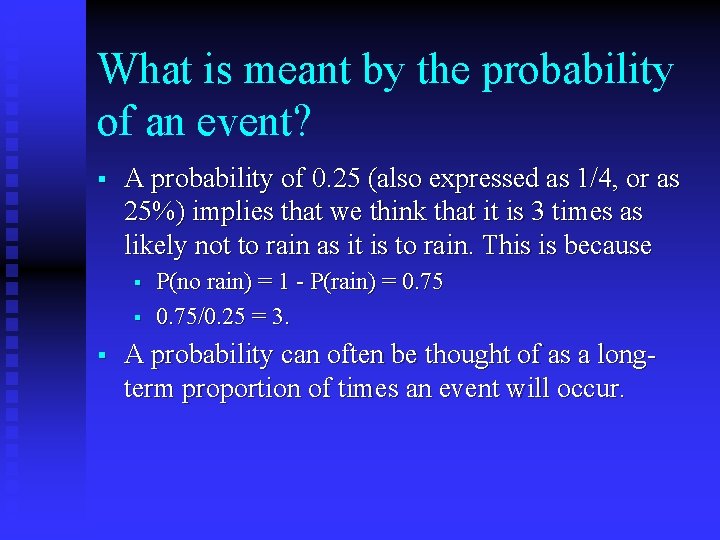 What is meant by the probability of an event?

▪ A probability of 0.25 (also expressed as 1/4, or as 25%) implies that we think that it is 3 times as likely not to rain as it is to rain. This is because

▪ P(no rain) = 1 - P(rain) = 0.75

▪ 0.75/0.25 = 3.

▪ A probability can often be thought of as a long-term proportion of times an event will occur.